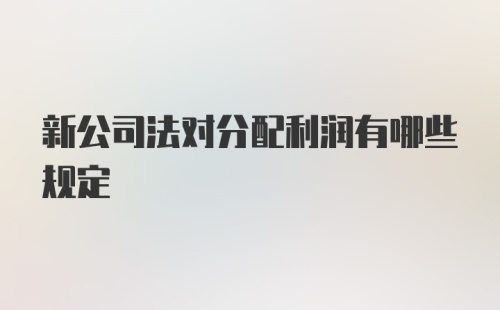 新公司法对分配利润有哪些规定